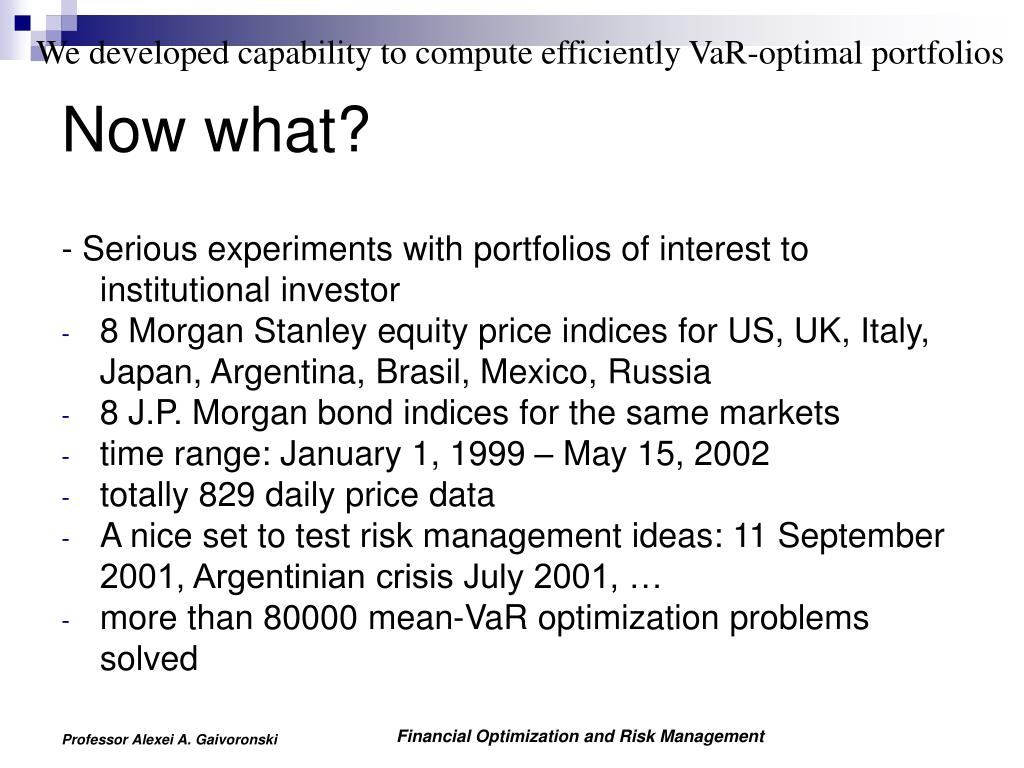 We developed capability to compute efficiently VaR-optimal portfolios

Now what?

- Serious experiments with portfolios of interest to institutional investor
- 8 Morgan Stanley equity price indices for US, UK, Italy, Japan, Argentina, Brasil, Mexico, Russia
- 8 J.P. Morgan bond indices for the same markets
- time range: January 1, 1999 – May 15, 2002
- totally 829 daily price data
- A nice set to test risk management ideas: 11 September 2001, Argentinian crisis July 2001, …
- more than 80000 mean-VaR optimization problems solved

Professor Alexei A. Gaivoronski

Financial Optimization and Risk Management